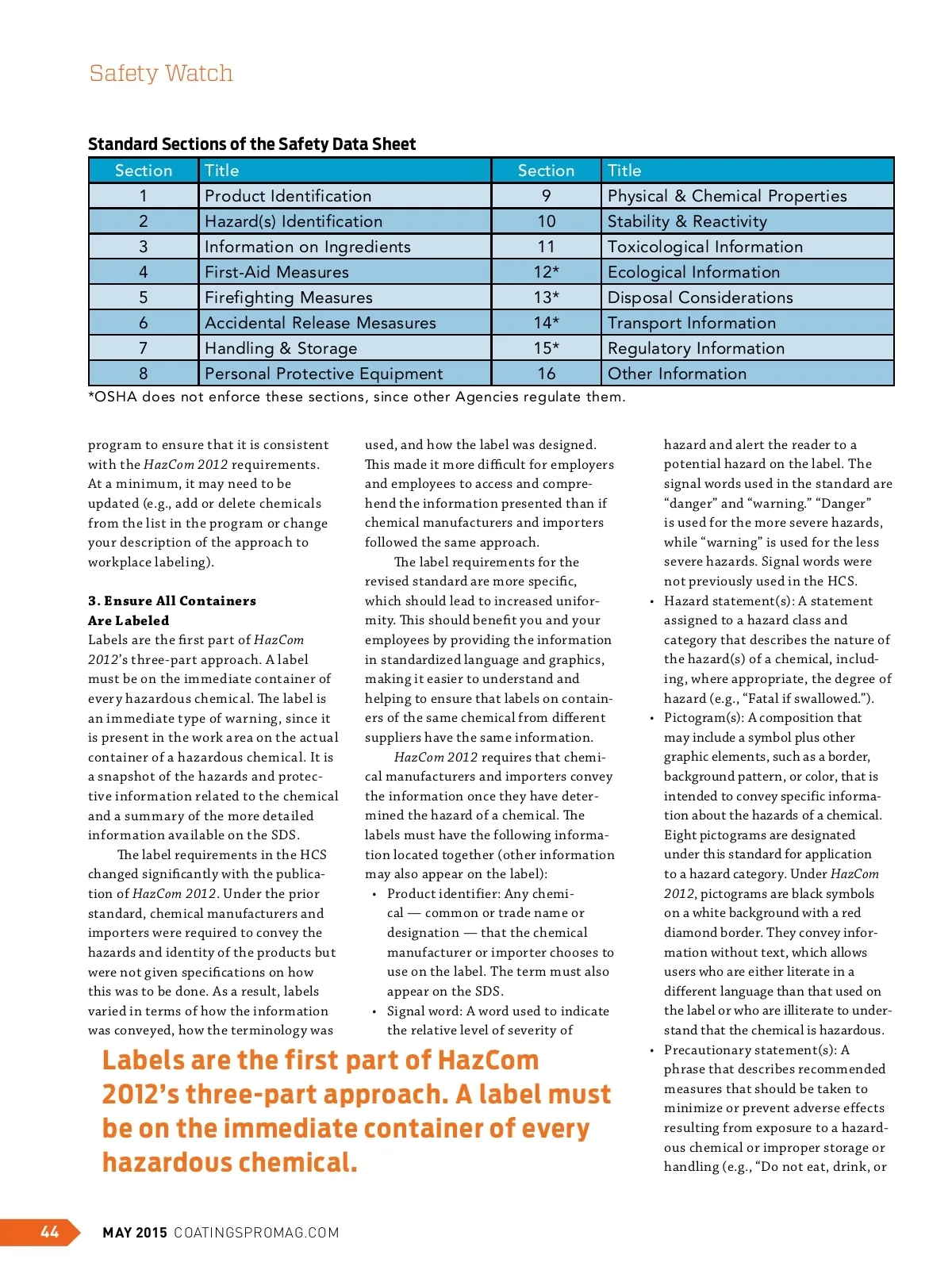 Safety Watch

Standard Sections of the Safety Data Sheet

| Section | Title | Section | Title |
|---|---|---|---|
| 1 | Product Identification | 9 | Physical & Chemical Properties |
| 2 | Hazard(s) Identification | 10 | Stability & Reactivity |
| 3 | Information on Ingredients | 11 | Toxicological Information |
| 4 | First-Aid Measures | 12* | Ecological Information |
| 5 | Firefighting Measures | 13* | Disposal Considerations |
| 6 | Accidental Release Mesasures | 14* | Transport Information |
| 7 | Handling & Storage | 15* | Regulatory Information |
| 8 | Personal Protective Equipment | 16 | Other Information |

*OSHA does not enforce these sections, since other Agencies regulate them.

program to ensure that it is consistent with the HazCom 2012 requirements. At a minimum, it may need to be updated (e.g., add or delete chemicals from the list in the program or change your description of the approach to workplace labeling).

3. Ensure All Containers Are Labeled
Labels are the first part of HazCom 2012's three-part approach. A label must be on the immediate container of every hazardous chemical. The label is an immediate type of warning, since it is present in the work area on the actual container of a hazardous chemical. It is a snapshot of the hazards and protective information related to the chemical and a summary of the more detailed information available on the SDS.

The label requirements in the HCS changed significantly with the publication of HazCom 2012. Under the prior standard, chemical manufacturers and importers were required to convey the hazards and identity of the products but were not given specifications on how this was to be done. As a result, labels varied in terms of how the information was conveyed, how the terminology was used, and how the label was designed. This made it more difficult for employers and employees to access and comprehend the information presented than if chemical manufacturers and importers followed the same approach.

The label requirements for the revised standard are more specific, which should lead to increased uniformity. This should benefit you and your employees by providing the information in standardized language and graphics, making it easier to understand and helping to ensure that labels on containers of the same chemical from different suppliers have the same information.

HazCom 2012 requires that chemical manufacturers and importers convey the information once they have determined the hazard of a chemical. The labels must have the following information located together (other information may also appear on the label):

• Product identifier: Any chemical — common or trade name or designation — that the chemical manufacturer or importer chooses to use on the label. The term must also appear on the SDS.
• Signal word: A word used to indicate the relative level of severity of hazard and alert the reader to a potential hazard on the label. The signal words used in the standard are "danger" and "warning." "Danger" is used for the more severe hazards, while "warning" is used for the less severe hazards. Signal words were not previously used in the HCS.
• Hazard statement(s): A statement assigned to a hazard class and category that describes the nature of the hazard(s) of a chemical, including, where appropriate, the degree of hazard (e.g., "Fatal if swallowed.").
• Pictogram(s): A composition that may include a symbol plus other graphic elements, such as a border, background pattern, or color, that is intended to convey specific information about the hazards of a chemical. Eight pictograms are designated under this standard for application to a hazard category. Under HazCom 2012, pictograms are black symbols on a white background with a red diamond border. They convey information without text, which allows users who are either literate in a different language than that used on the label or who are illiterate to understand that the chemical is hazardous.
• Precautionary statement(s): A phrase that describes recommended measures that should be taken to minimize or prevent adverse effects resulting from exposure to a hazardous chemical or improper storage or handling (e.g., "Do not eat, drink, or

Labels are the first part of HazCom 2012's three-part approach. A label must be on the immediate container of every hazardous chemical.

44 MAY 2015 COATINGSPROMAG.COM